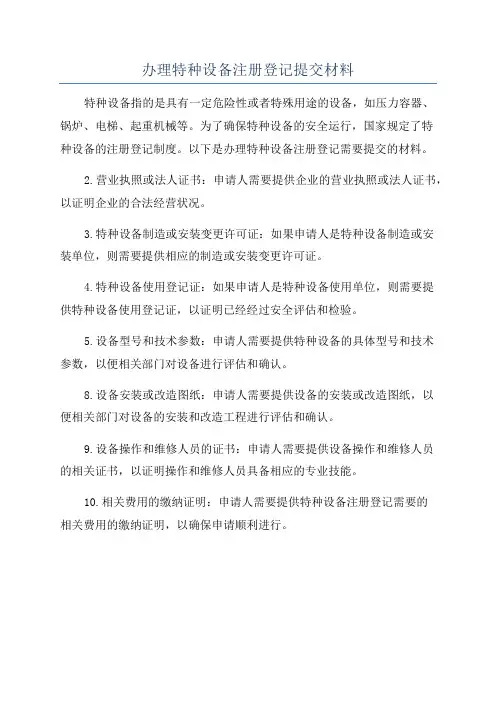 办理特种设备注册登记提交材料

特种设备指的是具有一定危险性或者特殊用途的设备，如压力容器、锅炉、电梯、起重机械等。为了确保特种设备的安全运行，国家规定了特种设备的注册登记制度。以下是办理特种设备注册登记需要提交的材料。

2.营业执照或法人证书：申请人需要提供企业的营业执照或法人证书，以证明企业的合法经营状况。

3.特种设备制造或安装变更许可证：如果申请人是特种设备制造或安装单位，则需要提供相应的制造或安装变更许可证。

4.特种设备使用登记证：如果申请人是特种设备使用单位，则需要提供特种设备使用登记证，以证明已经经过安全评估和检验。

5.设备型号和技术参数：申请人需要提供特种设备的具体型号和技术参数，以便相关部门对设备进行评估和确认。

8.设备安装或改造图纸：申请人需要提供设备的安装或改造图纸，以便相关部门对设备的安装和改造工程进行评估和确认。

9.设备操作和维修人员的证书：申请人需要提供设备操作和维修人员的相关证书，以证明操作和维修人员具备相应的专业技能。

10.相关费用的缴纳证明：申请人需要提供特种设备注册登记需要的相关费用的缴纳证明，以确保申请顺利进行。